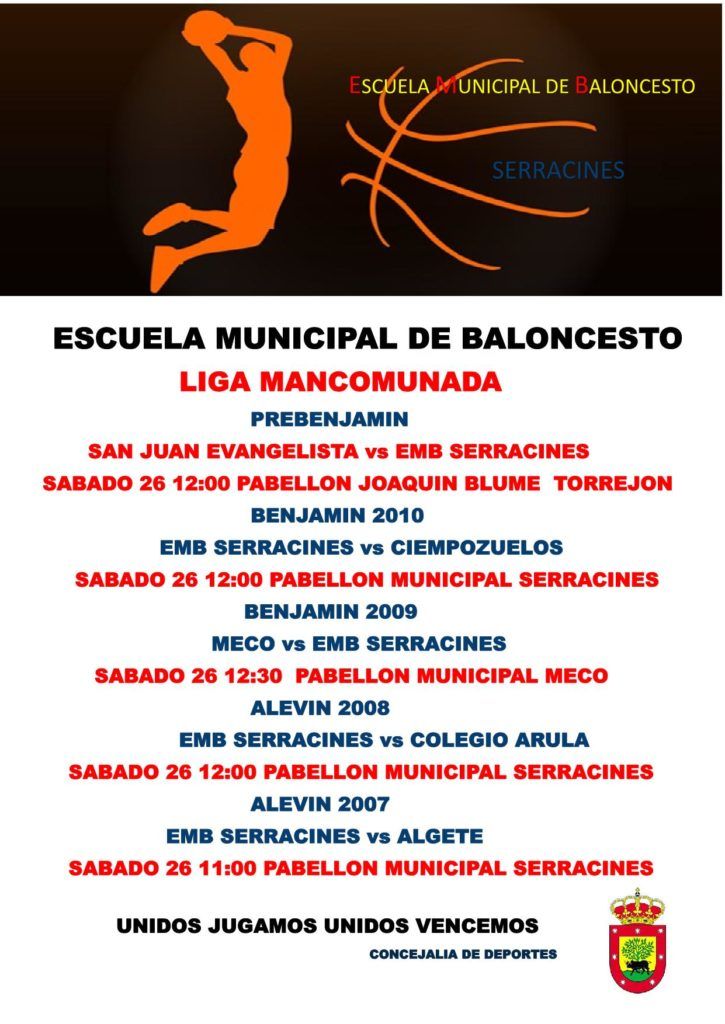 ESCUELA MUNICIPAL DE BALONCESTO

SERRACINES

ESCUELA MUNICIPAL DE BALONCESTO

LIGA MANCOMUNADA

PREBENJAMIN

SAN JUAN EVANGELISTA vs EMB SERRACINES

SABADO 26 12:00 PABELLON JOAQUIN BLUME TORREJON

BENJAMIN 2010

EMB SERRACINES vs CIEMPOZUELOS

SABADO 26 12:00 PABELLON MUNICIPAL SERRACINES

BENJAMIN 2009

MECO vs EMB SERRACINES

SABADO 26 12:30 PABELLON MUNICIPAL MECO

ALEVIN 2008

EMB SERRACINES vs COLEGIO ARULA

SABADO 26 12:00 PABELLON MUNICIPAL SERRACINES

ALEVIN 2007

EMB SERRACINES vs ALGETE

SABADO 26 11:00 PABELLON MUNICIPAL SERRACINES

UNIDOS JUGAMOS UNIDOS VENCEMOS

CONCEJALIA DE DEPORTES